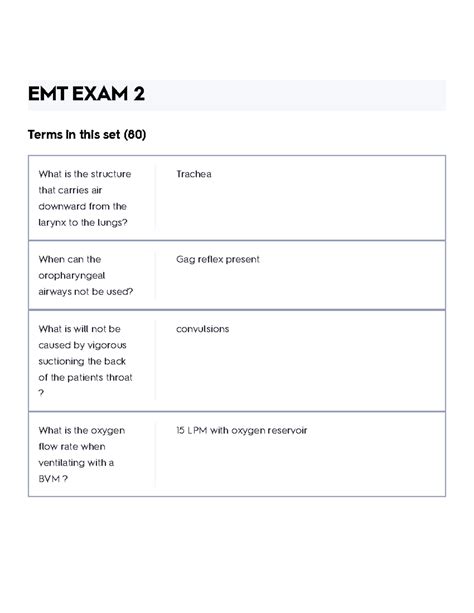 EMT EXAM 2

Terms in this set (80)

| | |
|---|---|
| What is the structure that carries air downward from the larynx to the lungs? | Trachea |
| When can the oropharyngeal airways not be used? | Gag reflex present |
| What is will not be caused by vigorous suctioning the back of the patients throat ? | convulsions |
| What is the oxygen flow rate when ventilating with a BVM ? | 15 LPM with oxygen reservoir |